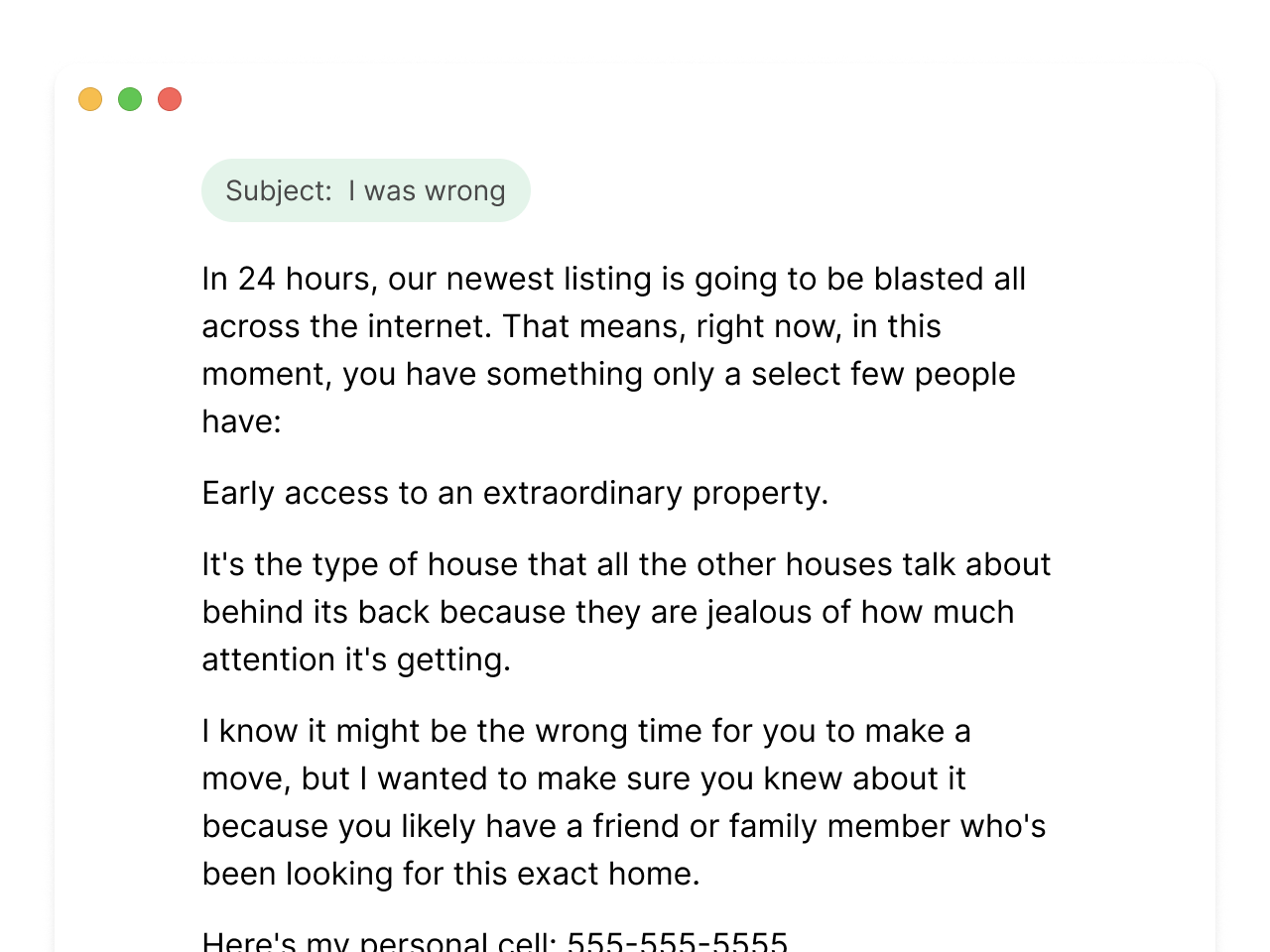 Subject: I was wrong

In 24 hours, our newest listing is going to be blasted all across the internet. That means, right now, in this moment, you have something only a select few people have:

Early access to an extraordinary property.

It's the type of house that all the other houses talk about behind its back because they are jealous of how much attention it's getting.

I know it might be the wrong time for you to make a move, but I wanted to make sure you knew about it because you likely have a friend or family member who's been looking for this exact home.

Here's my personal cell: 555-555-5555